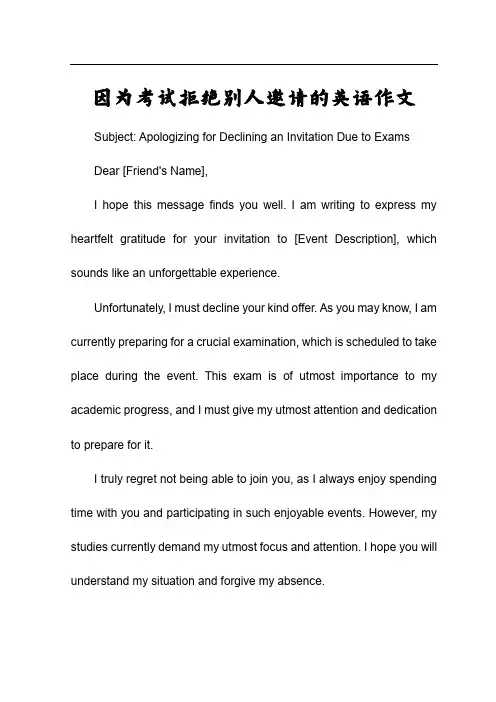 因为考试拒绝别人邀请的英语作文

Subject: Apologizing for Declining an Invitation Due to Exams

Dear [Friend's Name],

I hope this message finds you well. I am writing to express my heartfelt gratitude for your invitation to [Event Description], which sounds like an unforgettable experience.

Unfortunately, I must decline your kind offer. As you may know, I am currently preparing for a crucial examination, which is scheduled to take place during the event. This exam is of utmost importance to my academic progress, and I must give my utmost attention and dedication to prepare for it.

I truly regret not being able to join you, as I always enjoy spending time with you and participating in such enjoyable events. However, my studies currently demand my utmost focus and attention. I hope you will understand my situation and forgive my absence.